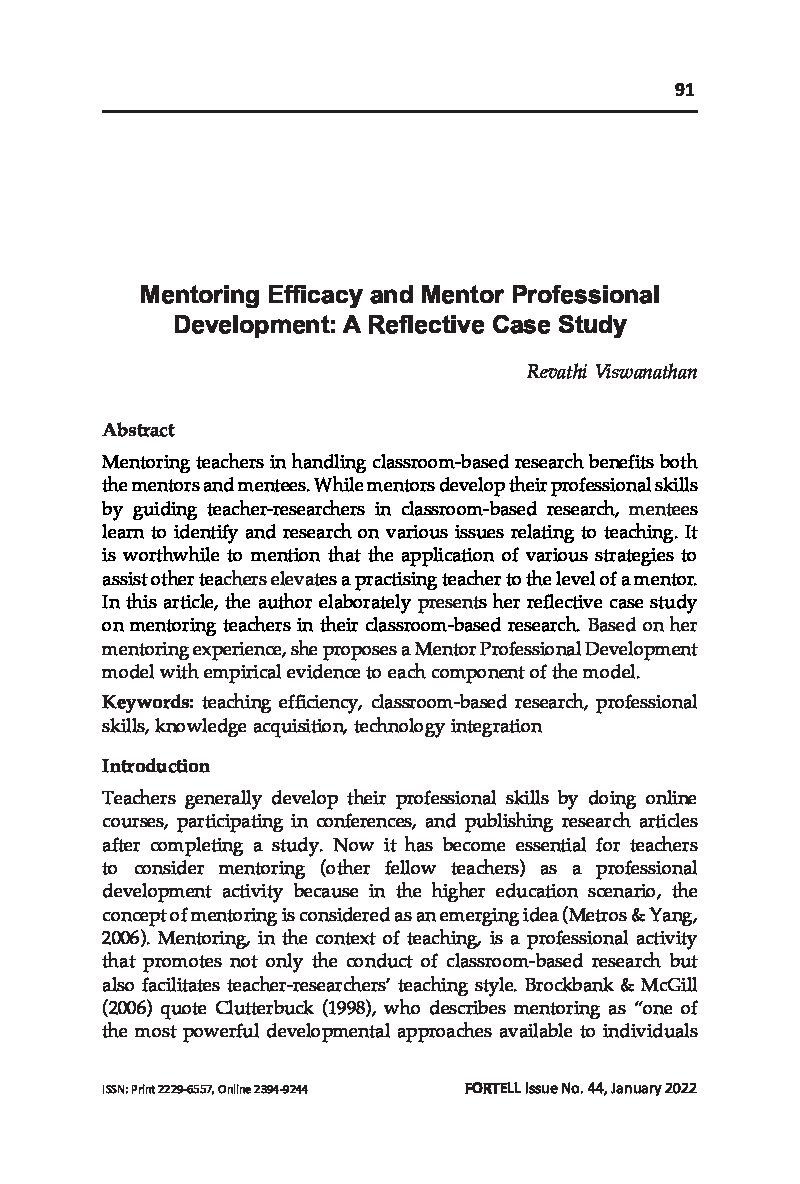 91

Mentoring Efficacy and Mentor Professional Development: A Reflective Case Study

Revathi Viswanathan

Abstract

Mentoring teachers in handling classroom-based research benefits both the mentors and mentees. While mentors develop their professional skills by guiding teacher-researchers in classroom-based research, mentees learn to identify and research on various issues relating to teaching. It is worthwhile to mention that the application of various strategies to assist other teachers elevates a practising teacher to the level of a mentor. In this article, the author elaborately presents her reflective case study on mentoring teachers in their classroom-based research. Based on her mentoring experience, she proposes a Mentor Professional Development model with empirical evidence to each component of the model.

Keywords: teaching efficiency, classroom-based research, professional skills, knowledge acquisition, technology integration

Introduction

Teachers generally develop their professional skills by doing online courses, participating in conferences, and publishing research articles after completing a study. Now it has become essential for teachers to consider mentoring (other fellow teachers) as a professional development activity because in the higher education scenario, the concept of mentoring is considered as an emerging idea (Metros & Yang, 2006). Mentoring, in the context of teaching, is a professional activity that promotes not only the conduct of classroom-based research but also facilitates teacher-researchers' teaching style. Brockbank & McGill (2006) quote Clutterbuck (1998), who describes mentoring as "one of the most powerful developmental approaches available to individuals

ISSN: Print 2229-6557, Online 2394-9244

FORTELL Issue No. 44, January 2022